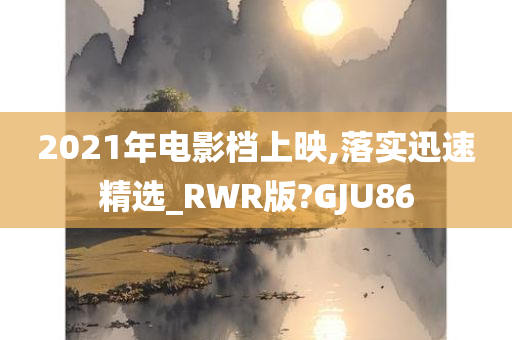 2021年电影档上映,落实迅速精选_RWR版?GJU86